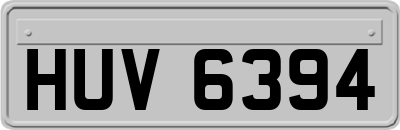 HUV 6394